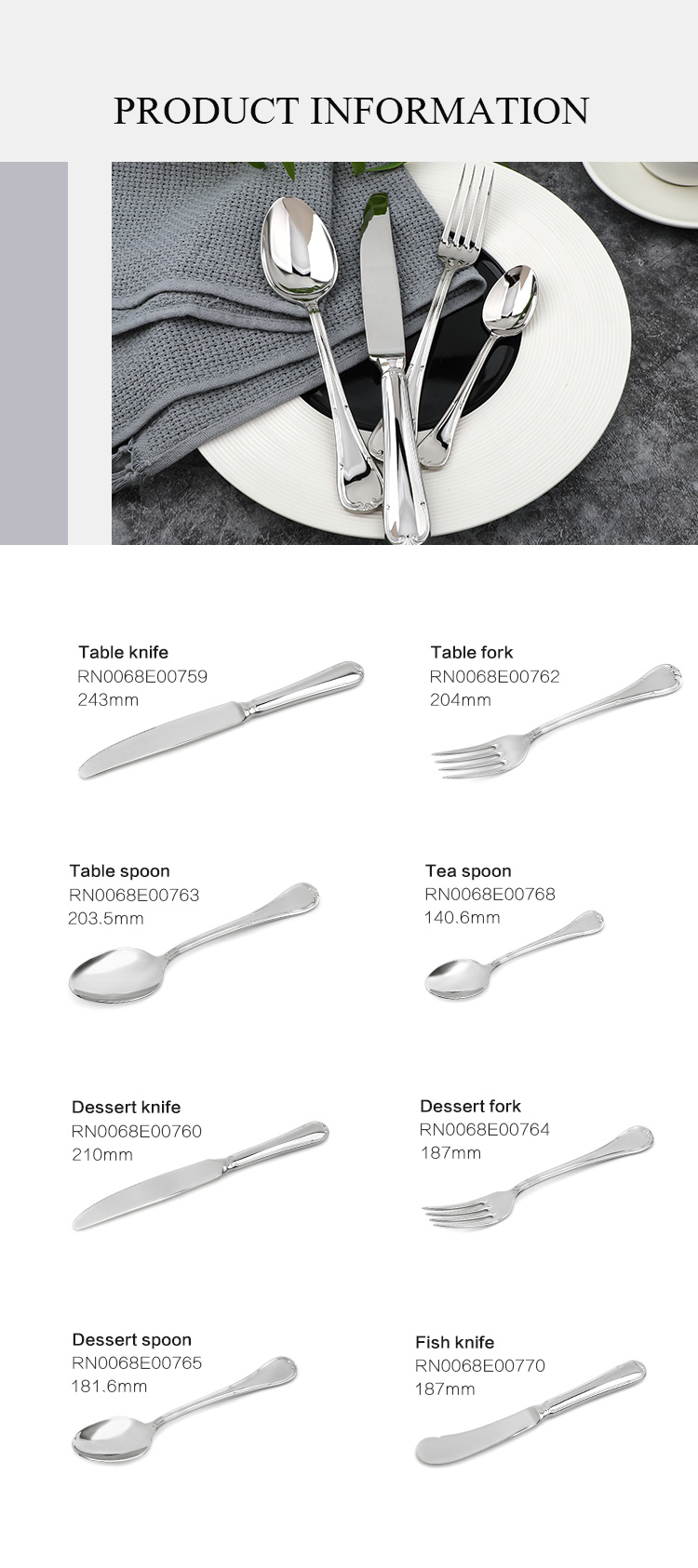 PRODUCT INFORMATION

Table knife
RN0068E00759
243mm

Table fork
RN0068E00762
204mm

Table spoon
RN0068E00763
203.5mm

Tea spoon
RN0068E00768
140.6mm

Dessert knife
RN0068E00760
210mm

Dessert fork
RN0068E00764
187mm

Dessert spoon
RN0068E00765
181.6mm

Fish knife
RN0068E00770
187mm